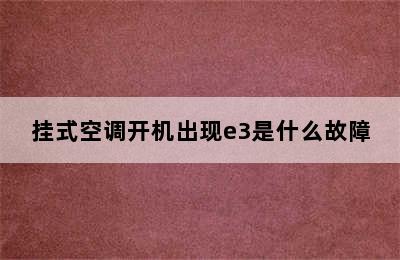 挂式空调开机出现e3是什么故障